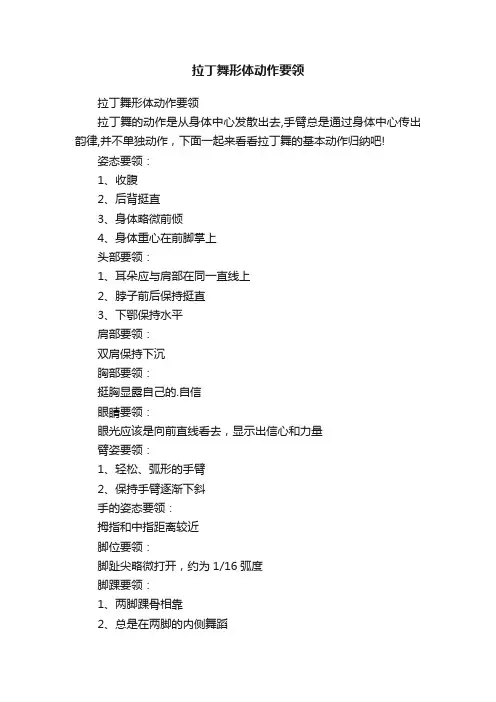 拉丁舞形体动作要领

拉丁舞形体动作要领

拉丁舞的动作是从身体中心发散出去,手臂总是通过身体中心传出韵律,并不单独动作，下面一起来看看拉丁舞的基本动作归纳吧!

姿态要领：

1、收腹

2、后背挺直

3、身体略微前倾

4、身体重心在前脚掌上

头部要领：

1、耳朵应与肩部在同一直线上

2、脖子前后保持挺直

3、下鄂保持水平

肩部要领：

双肩保持下沉

胸部要领：

挺胸显露自己的.自信

眼睛要领：

眼光应该是向前直线看去，显示出信心和力量

臂姿要领：

1、轻松、弧形的手臂

2、保持手臂逐渐下斜

手的姿态要领：

拇指和中指距离较近

脚位要领：

脚趾尖略微打开，约为 1/16 弧度

脚踝要领：

1、两脚踝骨相靠

2、总是在两脚的内侧舞蹈